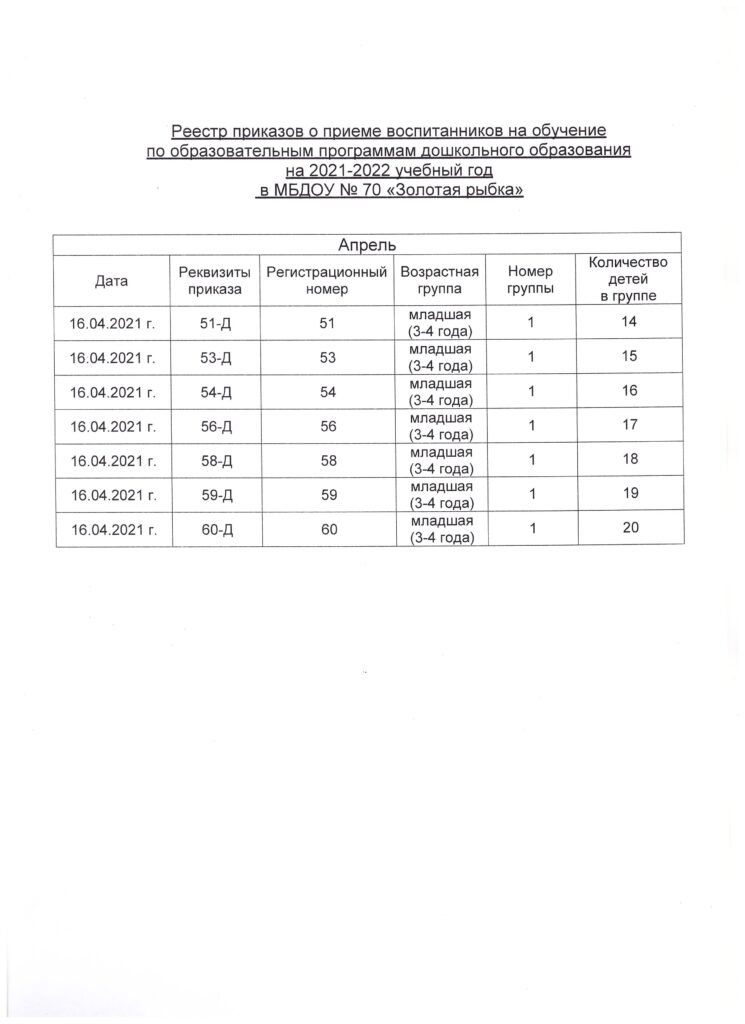 Реестр приказов о приеме воспитанников на обучение
по образовательным программам дошкольного образования
на 2021-2022 учебный год
в МБДОУ № 70 «Золотая рыбка»

| Апрель | | | | | |
|---|---|---|---|---|---|
| Дата | Реквизиты приказа | Регистрационный номер | Возрастная группа | Номер группы | Количество детей в группе |
| 16.04.2021 г. | 51-Д | 51 | младшая (3-4 года) | 1 | 14 |
| 16.04.2021 г. | 53-Д | 53 | младшая (3-4 года) | 1 | 15 |
| 16.04.2021 г. | 54-Д | 54 | младшая (3-4 года) | 1 | 16 |
| 16.04.2021 г. | 56-Д | 56 | младшая (3-4 года) | 1 | 17 |
| 16.04.2021 г. | 58-Д | 58 | младшая (3-4 года) | 1 | 18 |
| 16.04.2021 г. | 59-Д | 59 | младшая (3-4 года) | 1 | 19 |
| 16.04.2021 г. | 60-Д | 60 | младшая (3-4 года) | 1 | 20 |